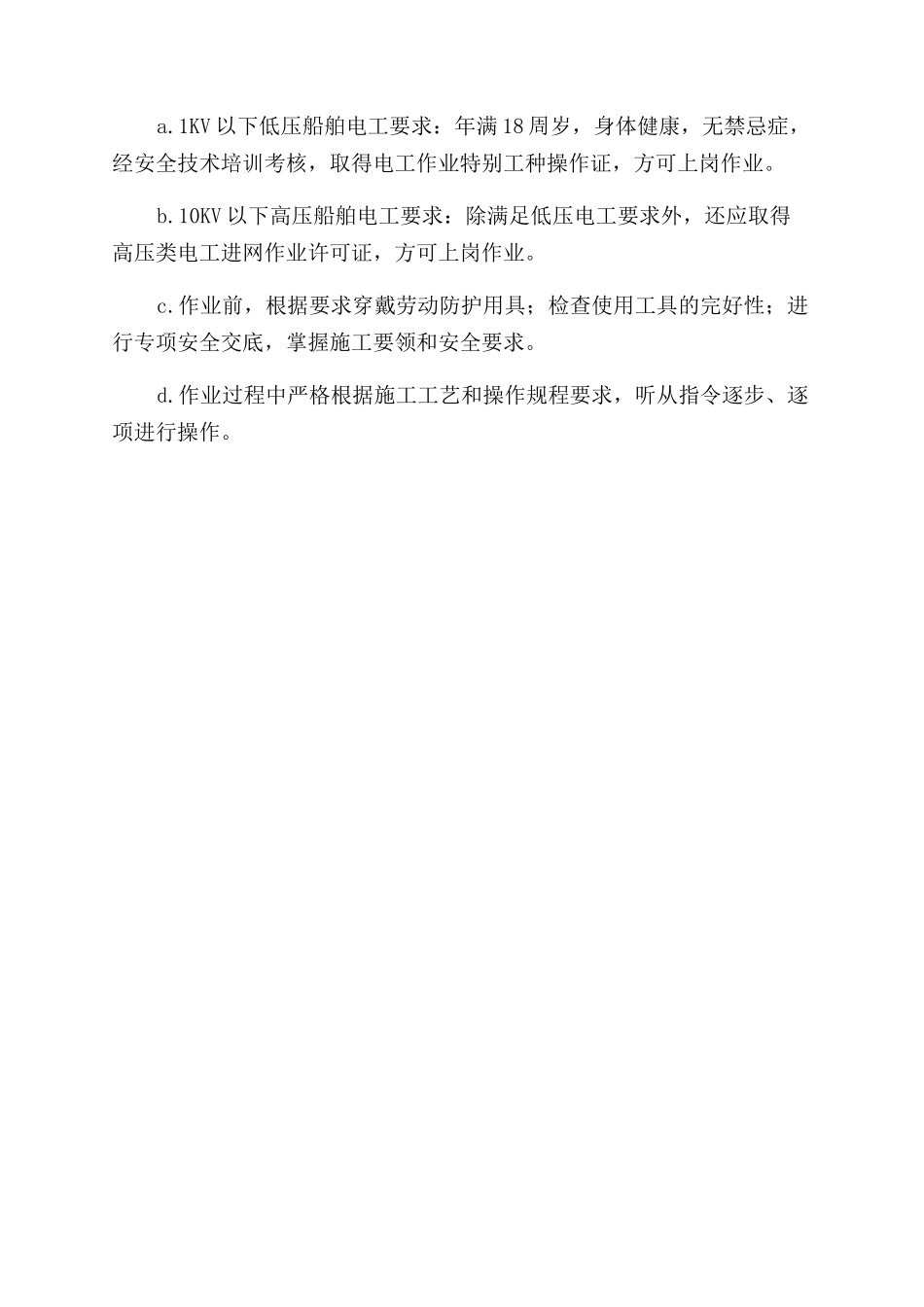 a.1KV 以下低压船舶电工要求：年满 18 周岁，身体健康，无禁忌症，经安全技术培训考核，取得电工作业特别工种操作证，方可上岗作业。

b.10KV 以下高压船舶电工要求：除满足低压电工要求外，还应取得高压类电工进网作业许可证，方可上岗作业。

c.作业前，根据要求穿戴劳动防护用具；检查使用工具的完好性；进行专项安全交底，掌握施工要领和安全要求。

d.作业过程中严格根据施工工艺和操作规程要求，听从指令逐步、逐项进行操作。